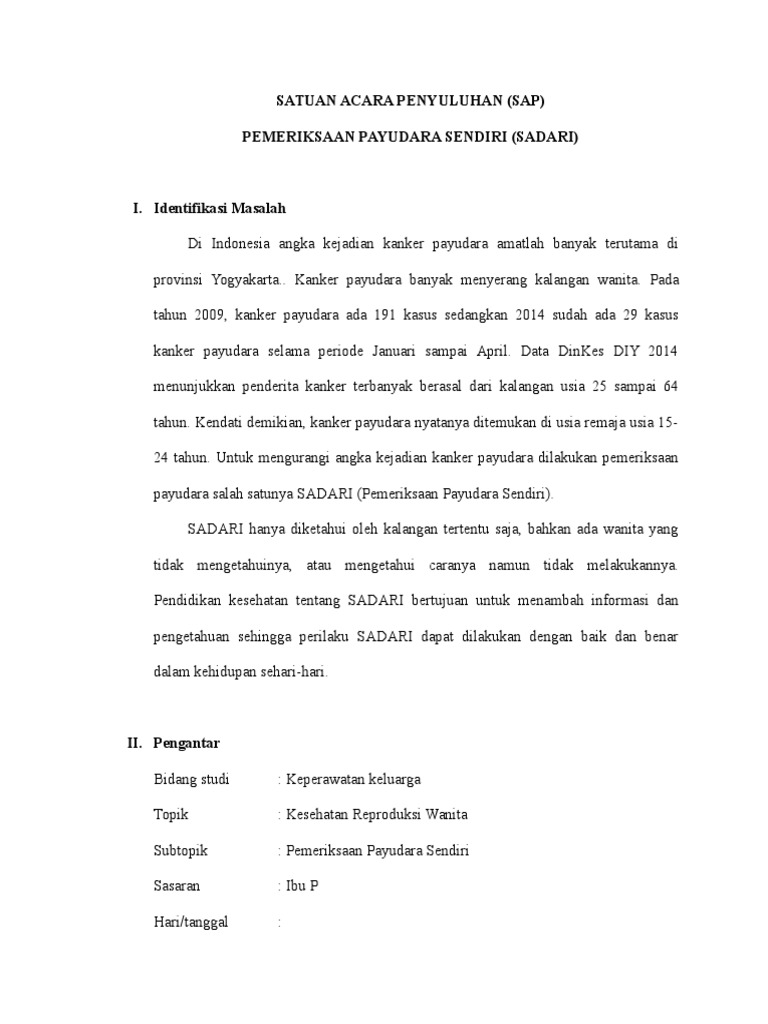 SATUAN ACARA PENYULUHAN (SAP)

PEMERIKSAAN PAYUDARA SENDIRI (SADARI)

I. Identifikasi Masalah

Di Indonesia angka kejadian kanker payudara amatlah banyak terutama di provinsi Yogyakarta.. Kanker payudara banyak menyerang kalangan wanita. Pada tahun 2009, kanker payudara ada 191 kasus sedangkan 2014 sudah ada 29 kasus kanker payudara selama periode Januari sampai April. Data DinKes DIY 2014 menunjukkan penderita kanker terbanyak berasal dari kalangan usia 25 sampai 64 tahun. Kendati demikian, kanker payudara nyatanya ditemukan di usia remaja usia 15-24 tahun. Untuk mengurangi angka kejadian kanker payudara dilakukan pemeriksaan payudara salah satunya SADARI (Pemeriksaan Payudara Sendiri).

SADARI hanya diketahui oleh kalangan tertentu saja, bahkan ada wanita yang tidak mengetahuinya, atau mengetahui caranya namun tidak melakukannya. Pendidikan kesehatan tentang SADARI bertujuan untuk menambah informasi dan pengetahuan sehingga perilaku SADARI dapat dilakukan dengan baik dan benar dalam kehidupan sehari-hari.

II. Pengantar

Bidang studi : Keperawatan keluarga

Topik : Kesehatan Reproduksi Wanita

Subtopik : Pemeriksaan Payudara Sendiri

Sasaran : Ibu P

Hari/tanggal :